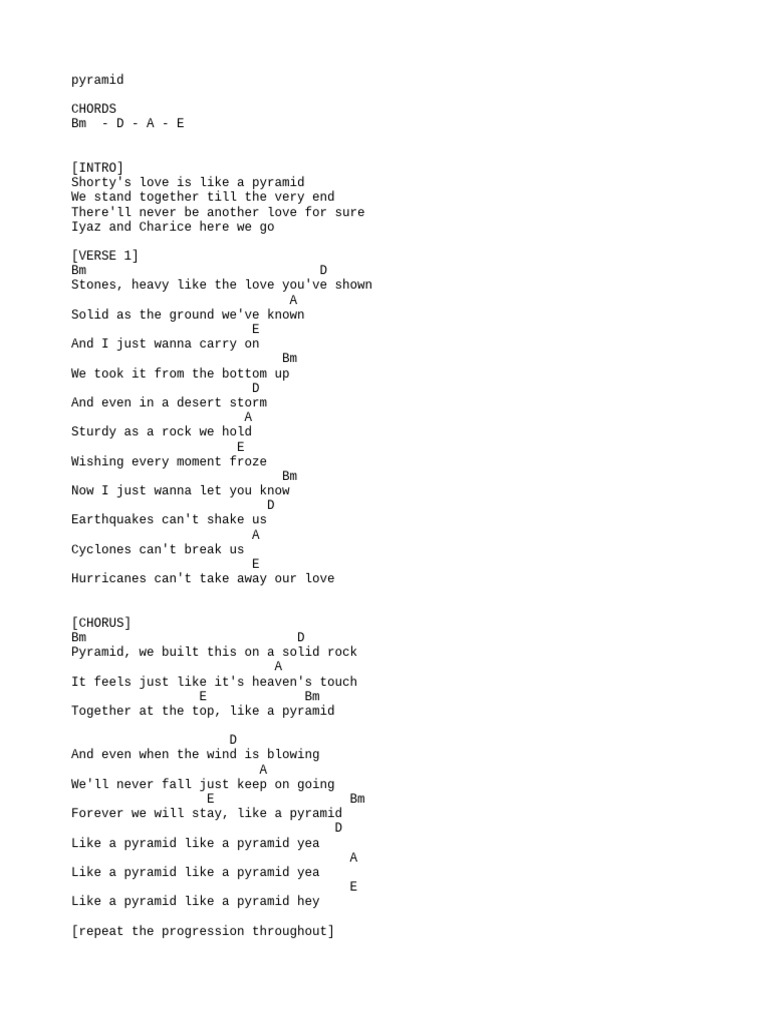 pyramid

CHORDS
Bm - D - A - E

[INTRO]
Shorty's love is like a pyramid
We stand together till the very end
There'll never be another love for sure
Iyaz and Charice here we go

[VERSE 1]
Bm D
Stones, heavy like the love you've shown
A
Solid as the ground we've known
E
And I just wanna carry on
Bm
We took it from the bottom up
D
And even in a desert storm
A
Sturdy as a rock we hold
E
Wishing every moment froze
Bm
Now I just wanna let you know
D
Earthquakes can't shake us
A
Cyclones can't break us
E
Hurricanes can't take away our love

[CHORUS]
Bm D
Pyramid, we built this on a solid rock
A
It feels just like it's heaven's touch
E Bm
Together at the top, like a pyramid

D
And even when the wind is blowing
A
We'll never fall just keep on going
E Bm
Forever we will stay, like a pyramid
D
Like a pyramid like a pyramid yea
A
Like a pyramid like a pyramid yea
E
Like a pyramid like a pyramid hey

[repeat the progression throughout]